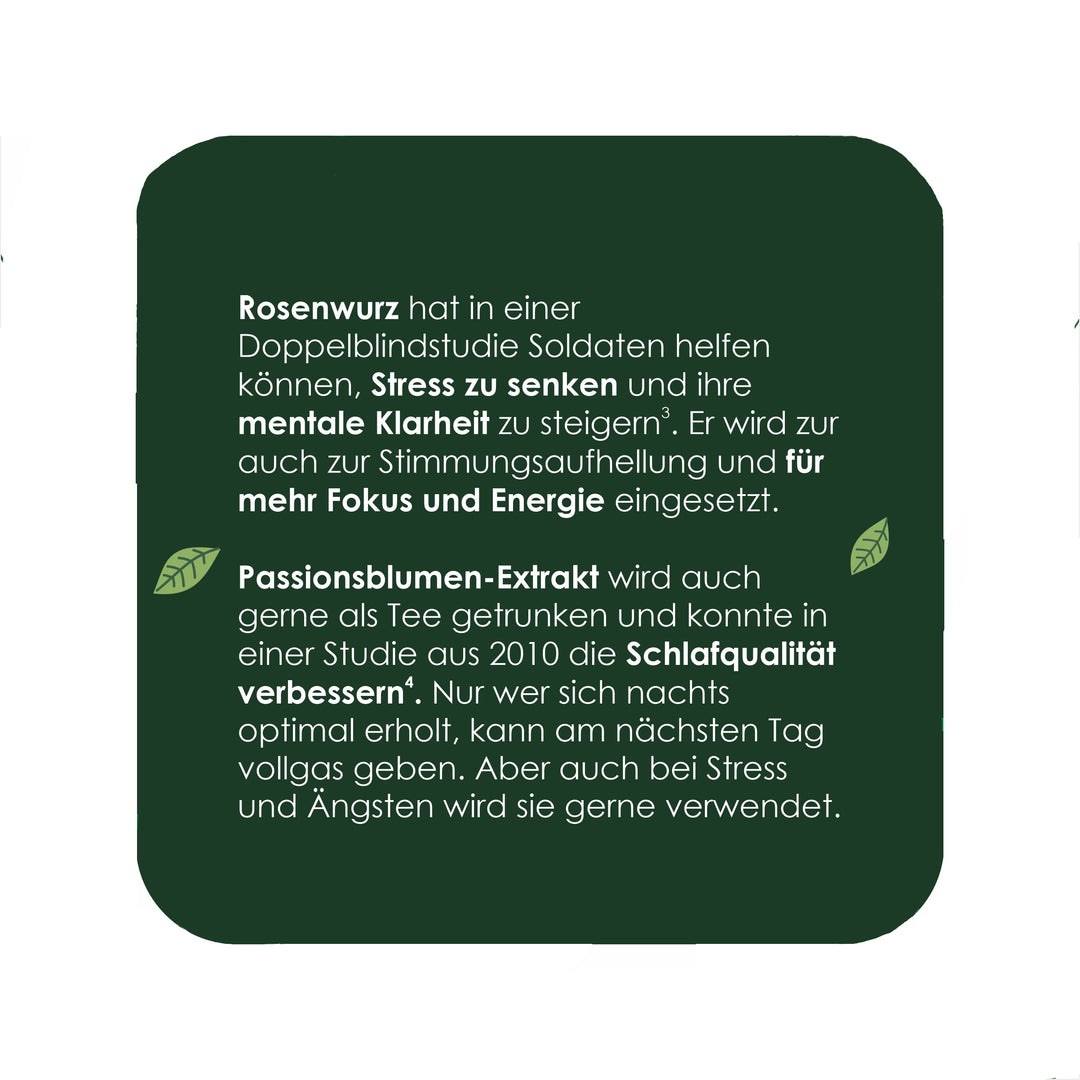 Rosenwurz hat in einer Doppelblindstudie Soldaten helfen können, Stress zu senken und ihre mentale Klarheit zu steigern$^3$. Er wird zur auch zur Stimmungsaufhellung und für mehr Fokus und Energie eingesetzt.

Passionsblumen-Extrakt wird auch gerne als Tee getrunken und konnte in einer Studie aus 2010 die Schlafqualität verbessern$^4$. Nur wer sich nachts optimal erholt, kann am nächsten Tag vollgas geben. Aber auch bei Stress und Ängsten wird sie gerne verwendet.